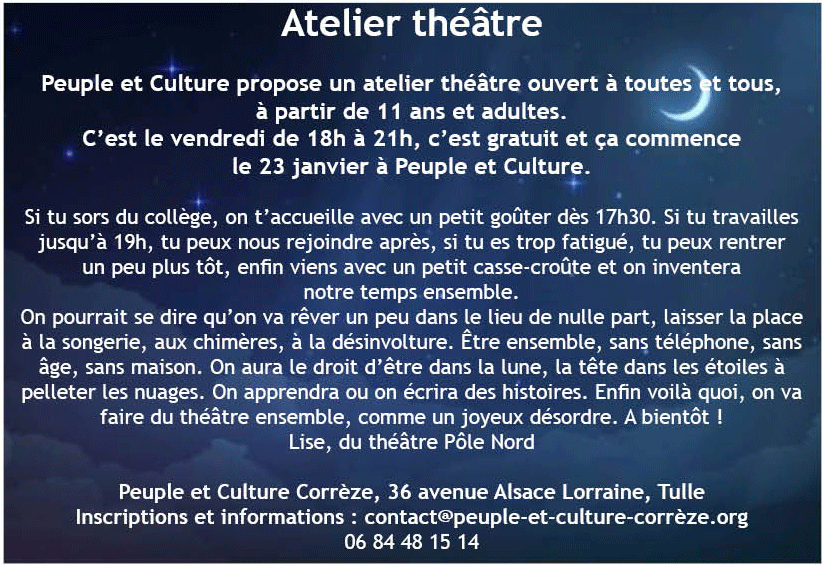 Atelier théâtre

Peuple et Culture propose un atelier théâtre ouvert à toutes et tous, à partir de 11 ans et adultes. C'est le vendredi de 18h à 21h, c'est gratuit et ça commence le 23 janvier à Peuple et Culture.

Si tu sors du collège, on t'accueille avec un petit goûter dès 17h30. Si tu travailles jusqu'à 19h, tu peux nous rejoindre après, si tu es trop fatigué, tu peux rentrer un peu plus tôt, enfin viens avec un petit casse-croûte et on inventera notre temps ensemble.
On pourrait se dire qu'on va rêver un peu dans le lieu de nulle part, laisser la place à la songerie, aux chimères, à la désinvolture. Être ensemble, sans téléphone, sans âge, sans maison. On aura le droit d'être dans la lune, la tête dans les étoiles à pelleter les nuages. On apprendra ou on écrira des histoires. Enfin voilà quoi, on va faire du théâtre ensemble, comme un joyeux désordre. A bientôt !
Lise, du théâtre Pôle Nord

Peuple et Culture Corrèze, 36 avenue Alsace Lorraine, Tulle
Inscriptions et informations : contact@peuple-et-culture-corrèze.org
06 84 48 15 14